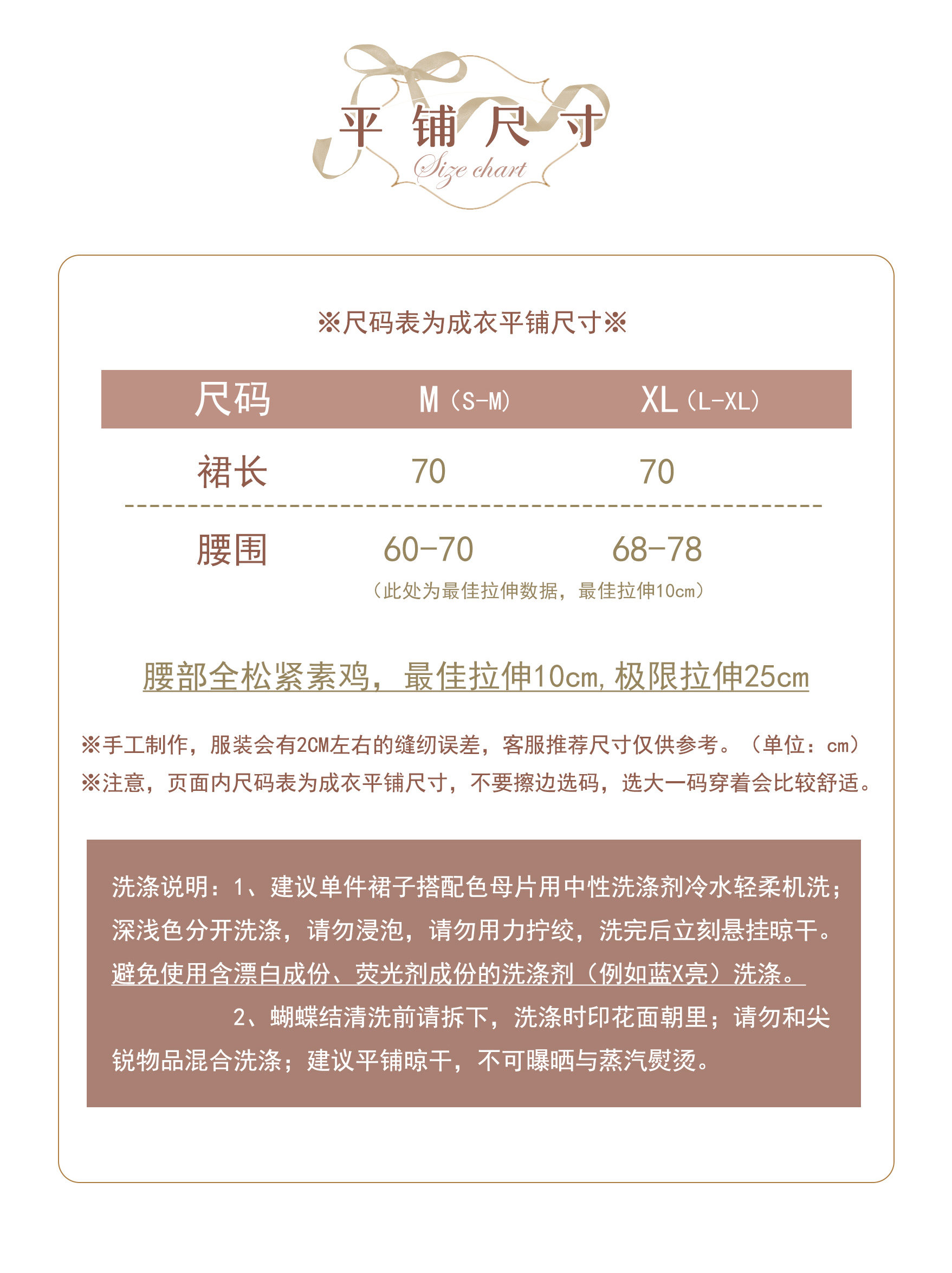 平铺尺寸
Size chart

※尺码表为成衣平铺尺寸※

| 尺码 | M（S-M） | XL（L-XL） |
|---|---|---|
| 裙长 | 70 | 70 |
| 腰围 | 60-70 | 68-78 |

（此处为最佳拉伸数据，最佳拉伸10cm）

腰部全松紧素鸡，最佳拉伸10cm，极限拉伸25cm

※手工制作，服装会有2CM左右的缝纫误差，客服推荐尺寸仅供参考。（单位：cm）
※注意，页面内尺码表为成衣平铺尺寸，不要擦边选码，选大一码穿着会比较舒适。

洗涤说明：1、建议单件裙子搭配色母片用中性洗涤剂冷水轻柔机洗；深浅色分开洗涤，请勿浸泡，请勿用力拧绞，洗完后立刻悬挂晾干。避免使用含漂白成份、荧光剂成份的洗涤剂（例如蓝X亮）洗涤。

2、蝴蝶结清洗前请拆下，洗涤时印花面朝里；请勿和尖锐物品混合洗涤；建议平铺晾干，不可曝晒与蒸汽熨烫。